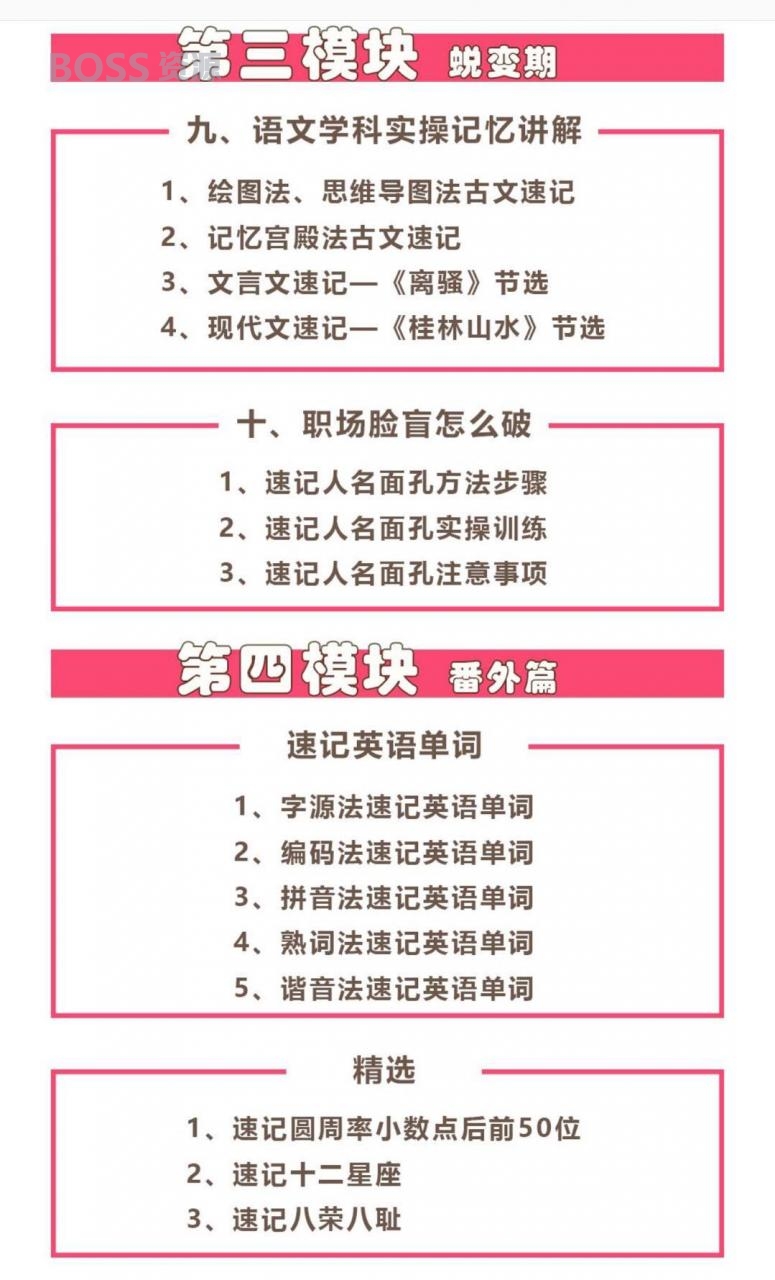 BOSS 资源

第三模块 蜕变期

九、语文学科实操记忆讲解

1、绘图法、思维导图法古文速记
2、记忆宫殿法古文速记
3、文言文速记—《离骚》节选
4、现代文速记—《桂林山水》节选

十、职场脸盲怎么破

1、速记人名面孔方法步骤
2、速记人名面孔实操训练
3、速记人名面孔注意事项

第四模块 番外篇

速记英语单词

1、字源法速记英语单词
2、编码法速记英语单词
3、拼音法速记英语单词
4、熟词法速记英语单词
5、谐音法速记英语单词

精选

1、速记圆周率小数点后前50位
2、速记十二星座
3、速记八荣八耻